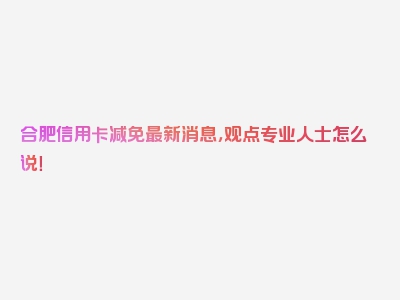 合肥信用卡减免最新消息,观点专业人士怎么说!